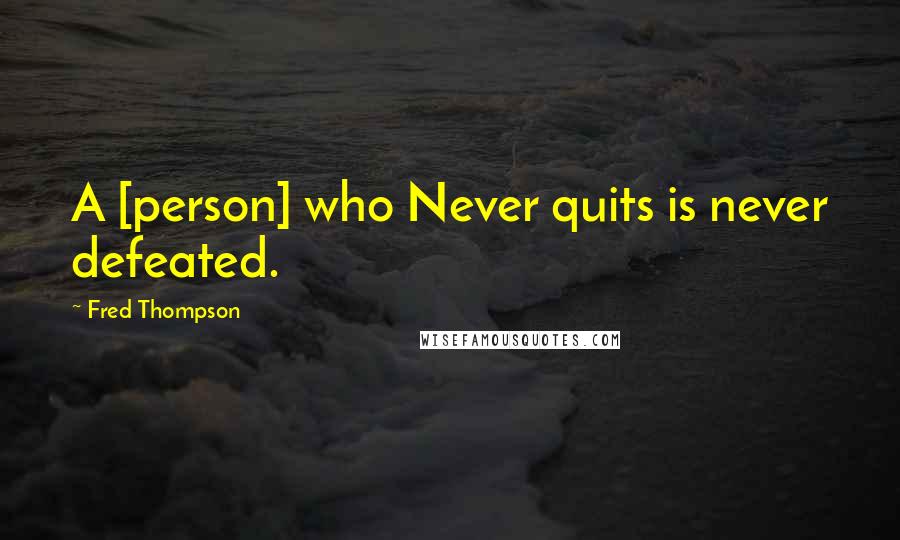 A [person] who Never quits is never defeated.

~ Fred Thompson

WISEFAMOUSQUOTES.COM